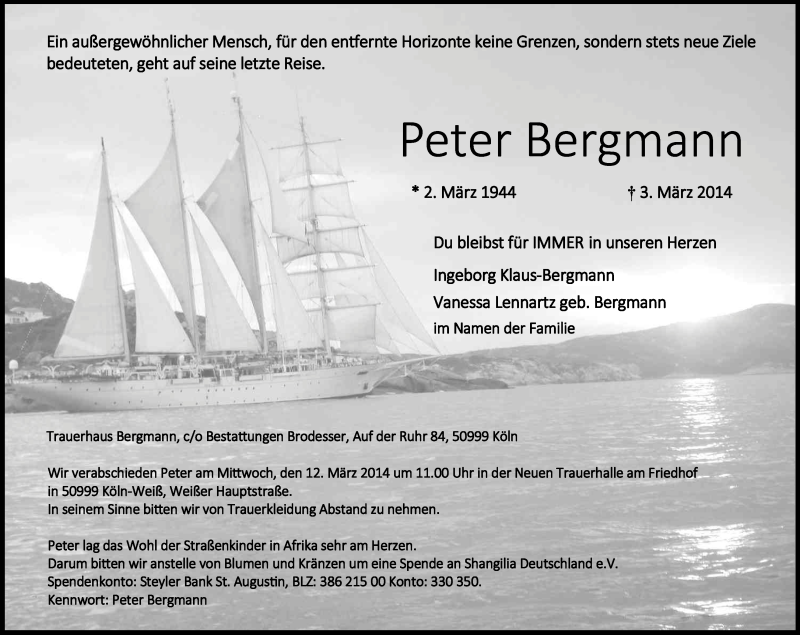 Ein außergewöhnlicher Mensch, für den entfernte Horizonte keine Grenzen, sondern stets neue Ziele bedeuteten, geht auf seine letzte Reise.

Peter Bergmann

* 2. März 1944 † 3. März 2014

Du bleibst für IMMER in unseren Herzen

Ingeborg Klaus-Bergmann
Vanessa Lennartz geb. Bergmann
im Namen der Familie

Trauerhaus Bergmann, c/o Bestattungen Brodesser, Auf der Ruhr 84, 50999 Köln

Wir verabschieden Peter am Mittwoch, den 12. März 2014 um 11.00 Uhr in der Neuen Trauerhalle am Friedhof in 50999 Köln-Weiß, Weißer Hauptstraße.
In seinem Sinne bitten wir von Trauerkleidung Abstand zu nehmen.

Peter lag das Wohl der Straßenkinder in Afrika sehr am Herzen.
Darum bitten wir anstelle von Blumen und Kränzen um eine Spende an Shangilia Deutschland e.V.
Spendenkonto: Steyler Bank St. Augustin, BLZ: 386 215 00 Konto: 330 350.
Kennwort: Peter Bergmann